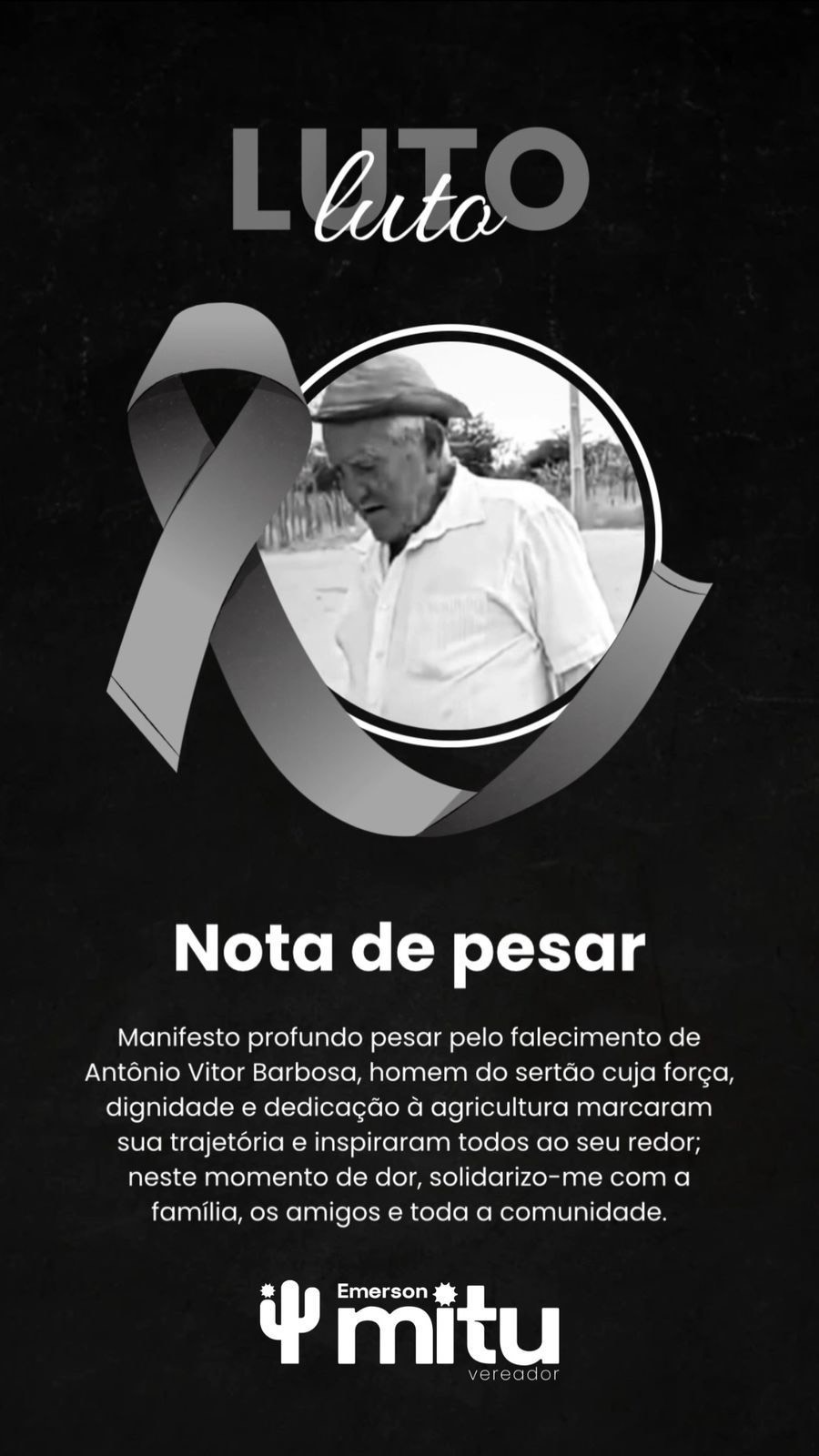 LUTO
luto

Nota de pesar

Manifesto profundo pesar pelo falecimento de Antônio Vitor Barbosa, homem do sertão cuja força, dignidade e dedicação à agricultura marcaram sua trajetória e inspiraram todos ao seu redor; neste momento de dor, solidarizo-me com a família, os amigos e toda a comunidade.

Emerson
mitu
vereador